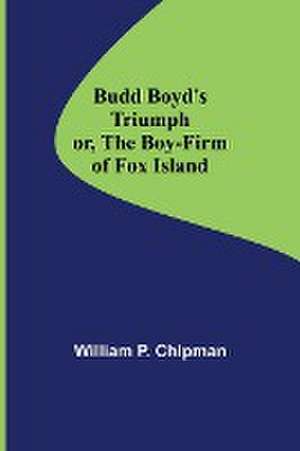 Budd Boyd's Triumph or, The Boy-Firm of Fox Island

William P. Chipman